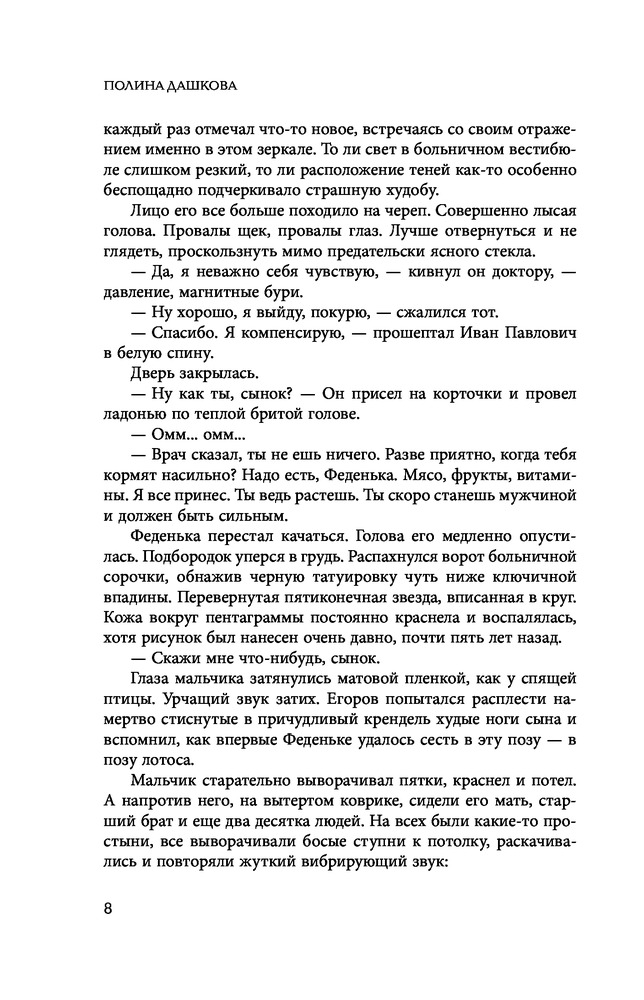 ПОЛИНА ДАШКОВА

каждый раз отмечал что-то новое, встречаясь со своим отражением именно в этом зеркале. То ли свет в больничном вестибюле слишком резкий, то ли расположение теней как-то особенно беспощадно подчеркивало страшную худобу.

Лицо его все больше походило на череп. Совершенно лысая голова. Провалы щек, провалы глаз. Лучше отвернуться и не глядеть, проскользнуть мимо предательски ясного стекла.

— Да, я неважно себя чувствую, — кивнул он доктору, — давление, магнитные бури.

— Ну хорошо, я выйду, покурю, — сжалился тот.

— Спасибо. Я компенсирую, — прошептал Иван Павлович в белую спину.

Дверь закрылась.

— Ну как ты, сынок? — Он присел на корточки и провел ладонью по теплой бритой голове.

— Омм... омм...

— Врач сказал, ты не ешь ничего. Разве приятно, когда тебя кормят насильно? Надо есть, Феденька. Мясо, фрукты, витамины. Я все принес. Ты ведь растешь. Ты скоро станешь мужчиной и должен быть сильным.

Феденька перестал качаться. Голова его медленно опустилась. Подбородок уперся в грудь. Распахнулся ворот больничной сорочки, обнажив черную татуировку чуть ниже ключичной впадины. Перевернутая пятиконечная звезда, вписанная в круг. Кожа вокруг пентаграммы постоянно краснела и воспалялась, хотя рисунок был нанесен очень давно, почти пять лет назад.

— Скажи мне что-нибудь, сынок.

Глаза мальчика затянулись матовой пленкой, как у спящей птицы. Урчащий звук затих. Егоров попытался расплести намертво стиснутые в причудливый крендель худые ноги сына и вспомнил, как впервые Феденьке удалось сесть в эту позу — в позу лотоса.

Мальчик старательно выворачивал пятки, краснел и потел. А напротив него, на вытертом коврике, сидели его мать, старший брат и еще два десятка людей. На всех были какие-то простыни, все выворачивали босые ступни к потолку, раскачивались и повторяли жуткий вибрирующий звук:

8